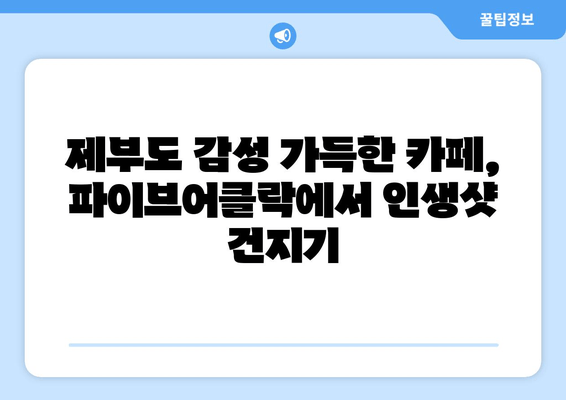 꿀팁정보

제부도 감성 가득한 카페, 파이브어클락에서 인생샷 건지기